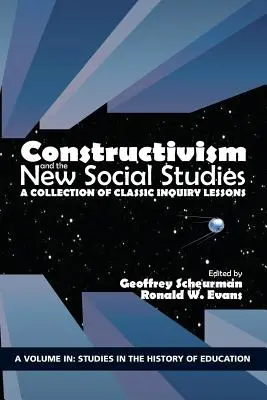 Constructivism and the New Social Studies
A COLLECTION OF CLASSIC INQUIRY LESSONS

Edited by
Geoffrey Scheurman
Ronald W. Evans

A VOLUME IN: STUDIES IN THE HISTORY OF EDUCATION